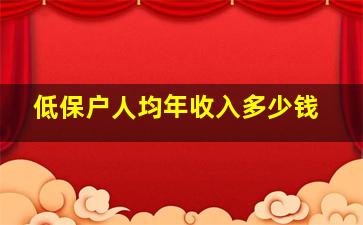 低保户人均年收入多少钱